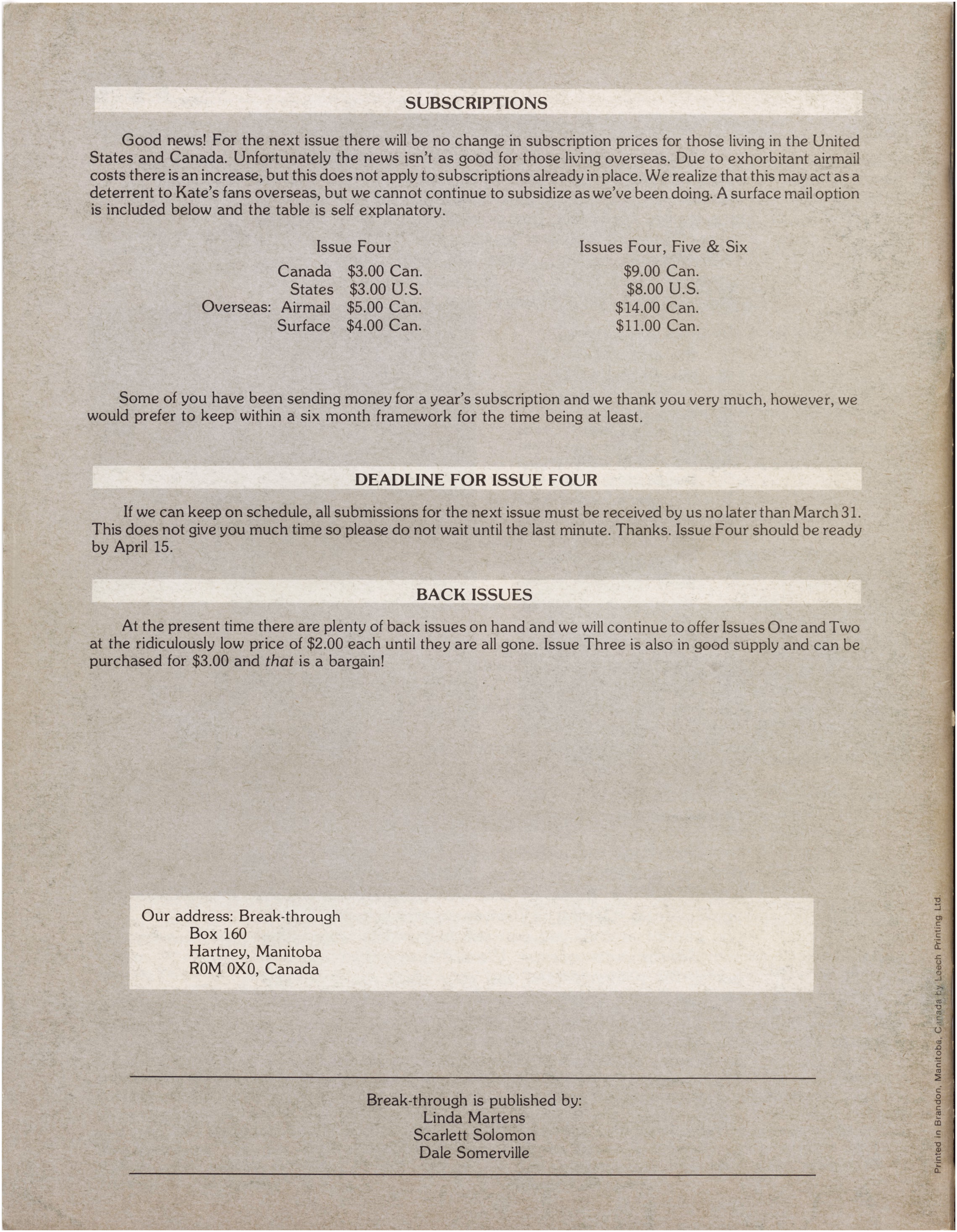 SUBSCRIPTIONS

Good news! For the next issue there will be no change in subscription prices for those living in the United States and Canada. Unfortunately the news isn't as good for those living overseas. Due to exhorbitant airmail costs there is an increase, but this does not apply to subscriptions already in place. We realize that this may act as a deterrent to Kate's fans overseas, but we cannot continue to subsidize as we've been doing. A surface mail option is included below and the table is self explanatory.

|  | Issue Four | Issues Four, Five & Six |
|---|---|---|
| Canada | $3.00 Can. | $9.00 Can. |
| States | $3.00 U.S. | $8.00 U.S. |
| Overseas: Airmail | $5.00 Can. | $14.00 Can. |
| Surface | $4.00 Can. | $11.00 Can. |

Some of you have been sending money for a year's subscription and we thank you very much, however, we would prefer to keep within a six month framework for the time being at least.

DEADLINE FOR ISSUE FOUR

If we can keep on schedule, all submissions for the next issue must be received by us no later than March 31. This does not give you much time so please do not wait until the last minute. Thanks. Issue Four should be ready by April 15.

BACK ISSUES

At the present time there are plenty of back issues on hand and we will continue to offer Issues One and Two at the ridiculously low price of $2.00 each until they are all gone. Issue Three is also in good supply and can be purchased for $3.00 and that is a bargain!

Our address: Break-through
Box 160
Hartney, Manitoba
R0M 0X0, Canada

Break-through is published by:
Linda Martens
Scarlett Solomon
Dale Somerville

Printed in Brandon, Manitoba, Canada by Leech Printing Ltd.